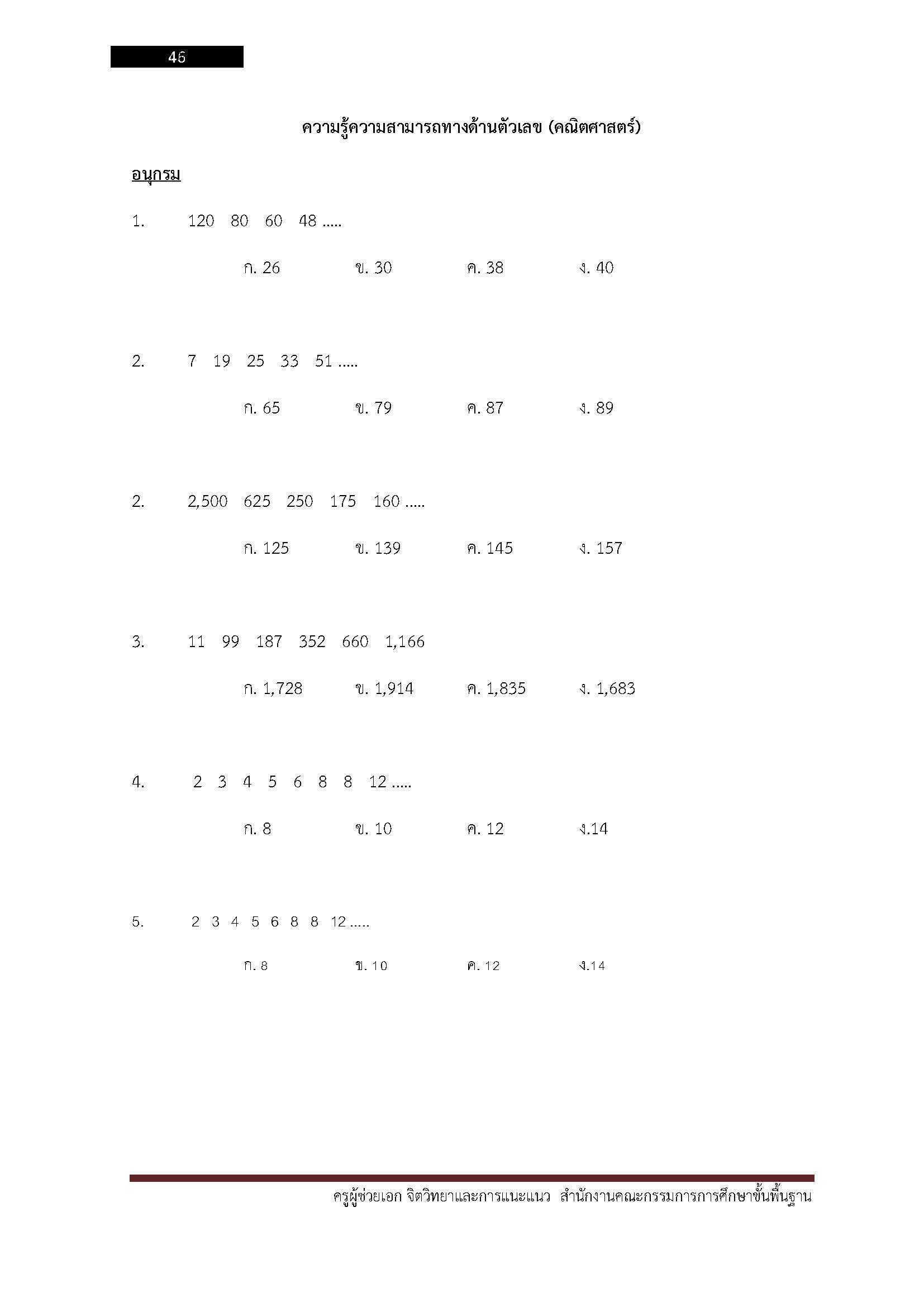 46

ความรู้ความสามารถทางด้านตัวเลข (คณิตศาสตร์)

อนุกรม

1. 120 80 60 48 .....

ก. 26 ข. 30 ค. 38 ง. 40

2. 7 19 25 33 51 .....

ก. 65 ข. 79 ค. 87 ง. 89

2. 2,500 625 250 175 160 .....

ก. 125 ข. 139 ค. 145 ง. 157

3. 11 99 187 352 660 1,166

ก. 1,728 ข. 1,914 ค. 1,835 ง. 1,683

4. 2 3 4 5 6 8 8 12 .....

ก. 8 ข. 10 ค. 12 ง.14

5. 2 3 4 5 6 8 8 12 .....

ก. 8 ข. 10 ค. 12 ง.14

ครูผู้ช่วยเอก จิตวิทยาและการแนะแนว สำนักงานคณะกรรมการการศึกษาขั้นพื้นฐาน